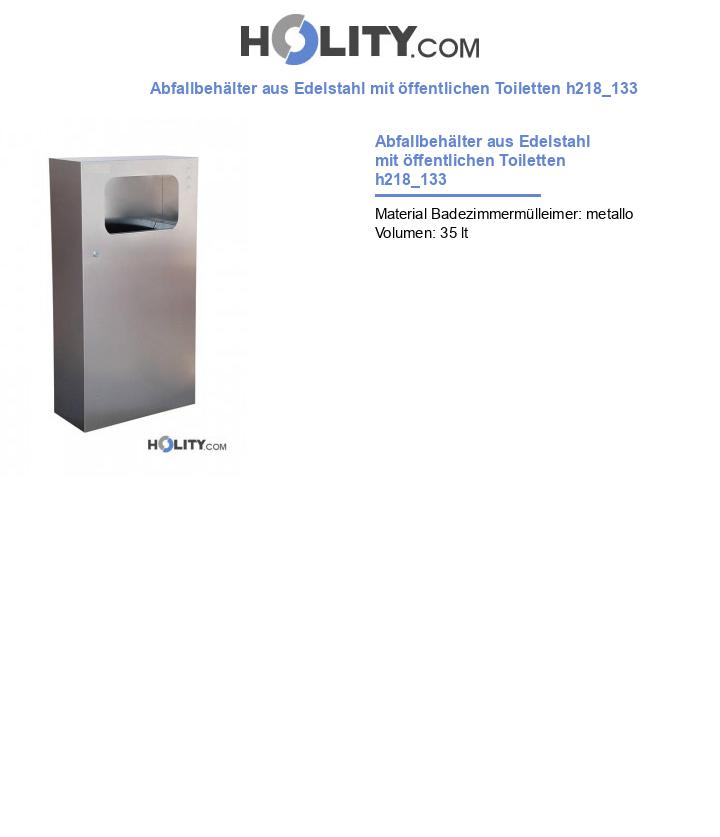 HOLITY.COM

Abfallbehälter aus Edelstahl mit öffentlichen Toiletten h218_133

HOLITY.COM

Abfallbehälter aus Edelstahl mit öffentlichen Toiletten h218_133

Material Badezimmermülleimer: metallo
Volumen: 35 lt